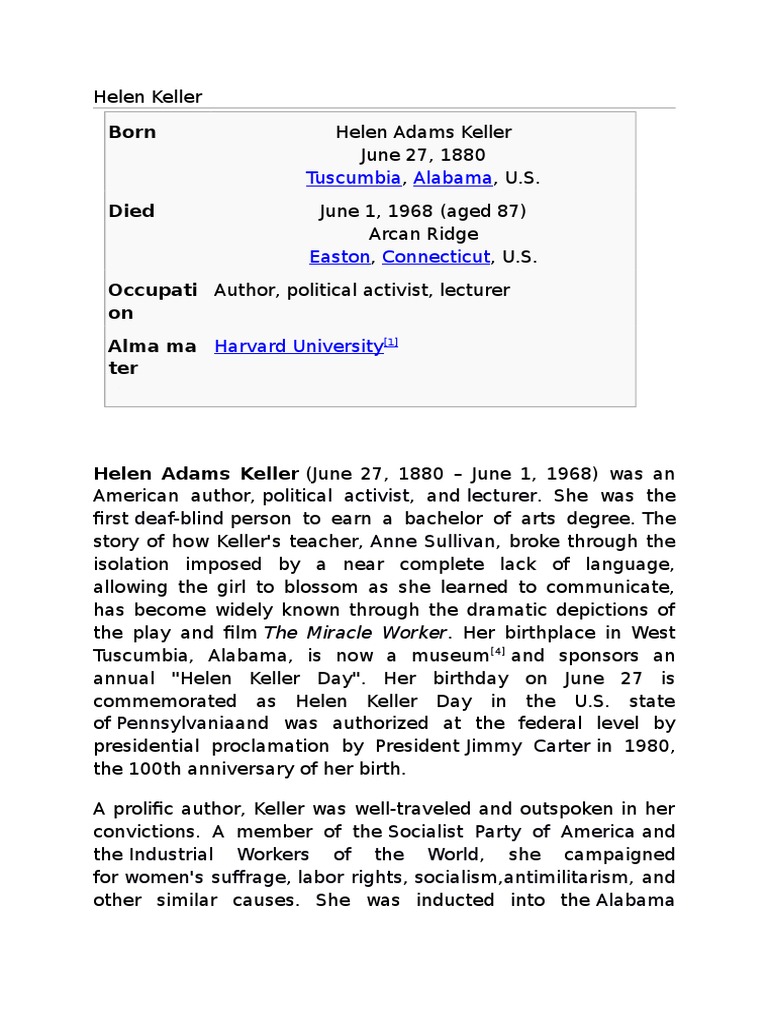 Helen Keller

| | |
|---|---|
| **Born** | Helen Adams Keller June 27, 1880 Tuscumbia, Alabama, U.S. |
| **Died** | June 1, 1968 (aged 87) Arcan Ridge Easton, Connecticut, U.S. |
| **Occupation** | Author, political activist, lecturer |
| **Alma mater** | Harvard University$^{[1]}$ |

**Helen Adams Keller** (June 27, 1880 – June 1, 1968) was an American author, political activist, and lecturer. She was the first deaf-blind person to earn a bachelor of arts degree. The story of how Keller's teacher, Anne Sullivan, broke through the isolation imposed by a near complete lack of language, allowing the girl to blossom as she learned to communicate, has become widely known through the dramatic depictions of the play and film *The Miracle Worker*. Her birthplace in West Tuscumbia, Alabama, is now a museum$^{[4]}$ and sponsors an annual "Helen Keller Day". Her birthday on June 27 is commemorated as Helen Keller Day in the U.S. state of Pennsylvaniaand was authorized at the federal level by presidential proclamation by President Jimmy Carter in 1980, the 100th anniversary of her birth.

A prolific author, Keller was well-traveled and outspoken in her convictions. A member of the Socialist Party of America and the Industrial Workers of the World, she campaigned for women's suffrage, labor rights, socialism,antimilitarism, and other similar causes. She was inducted into the Alabama